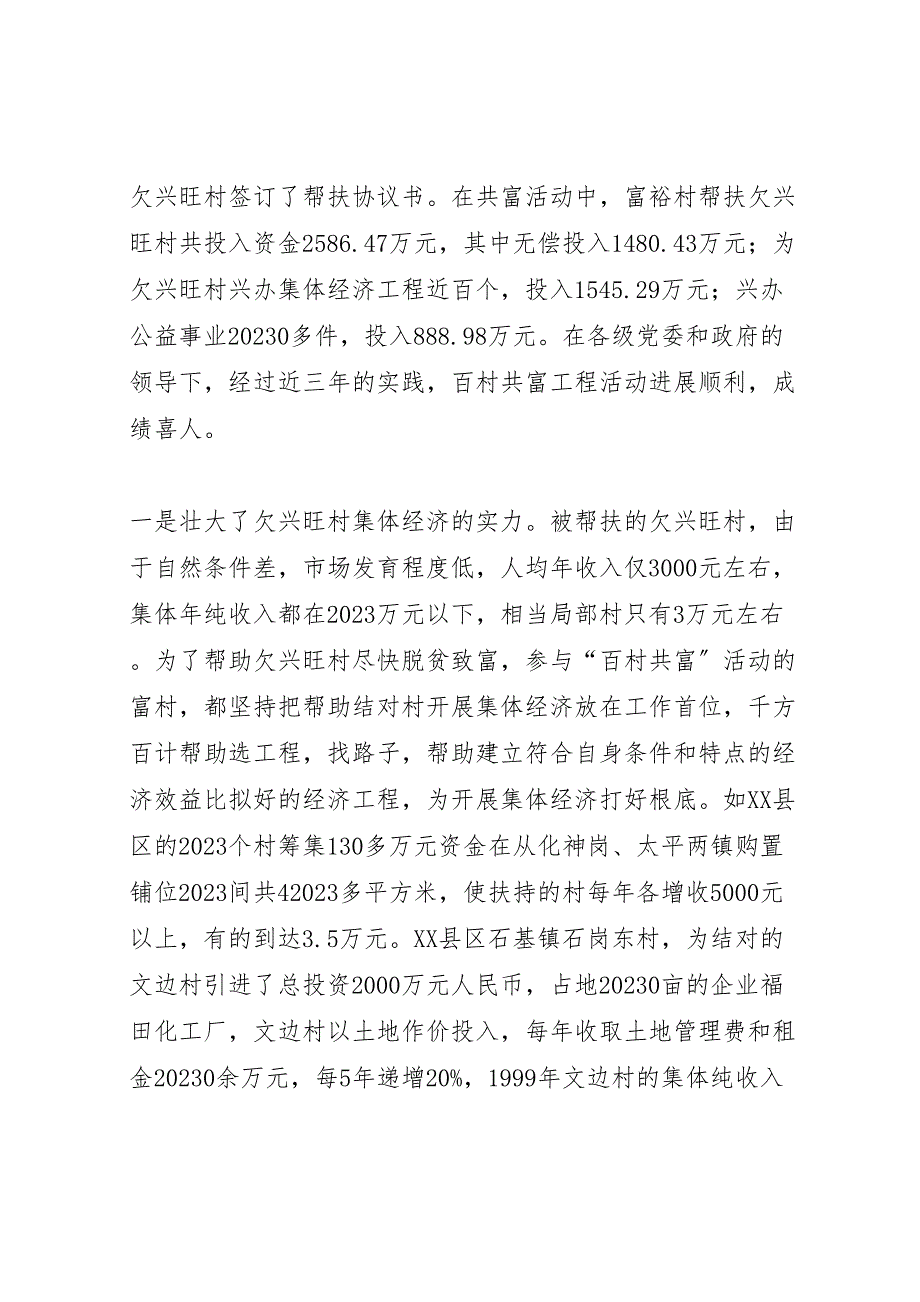 欠兴旺村签订了帮扶协议书。在共富活动中，富裕村帮扶欠兴旺村共投入资金2586.47万元，其中无偿投入1480.43万元；为欠兴旺村兴办集体经济工程近百个，投入1545.29万元；兴办公益事业20230多件，投入888.98万元。在各级党委和政府的领导下，经过近三年的实践，百村共富工程活动进展顺利，成绩喜人。

一是壮大了欠兴旺村集体经济的实力。被帮扶的欠兴旺村，由于自然条件差，市场发育程度低，人均年收入仅3000元左右，集体年纯收入都在2023万元以下，相当局部村只有3万元左右。为了帮助欠兴旺村尽快脱贫致富，参与“百村共富”活动的富村，都坚持把帮助结对村开展集体经济放在工作首位，千方百计帮助选工程，找路子，帮助建立符合自身条件和特点的经济效益比拟好的经济工程，为开展集体经济打好根底。如XX县区的2023个村筹集130多万元资金在从化神岗、太平两镇购置铺位2023间共42023多平方米，使扶持的村每年各增收5000元以上，有的到达3.5万元。XX县区石基镇石岗东村，为结对的文边村引进了总投资2000万元人民币，占地20230亩的企业福田化工厂，文边村以土地作价投入，每年收取土地管理费和租金20230余万元，每5年递增20%，1999年文边村的集体纯收入